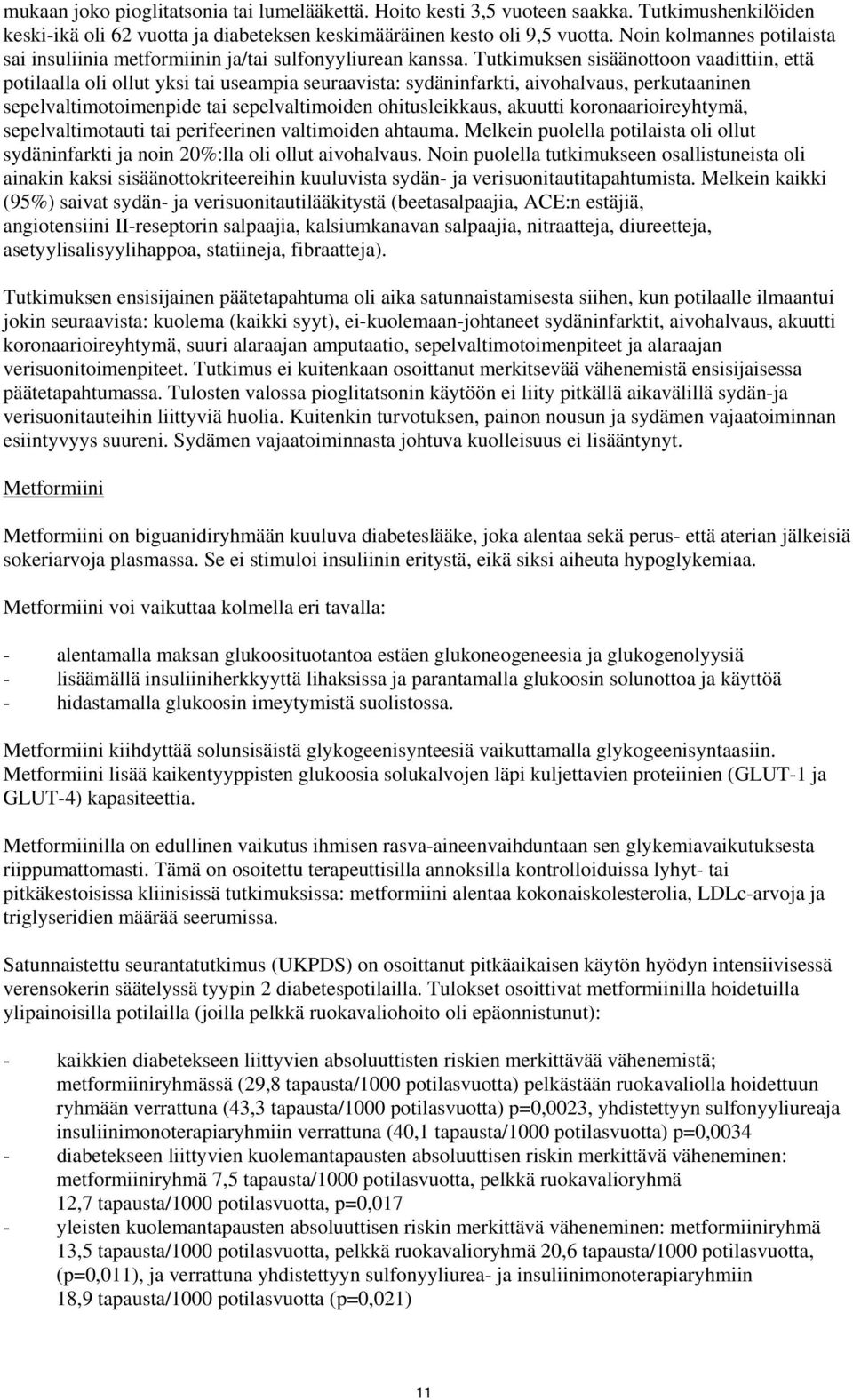 mukaan joko pioglitatsonia tai lumelääkettä. Hoito kesti 3,5 vuoteen saakka. Tutkimushenkilöiden keski-ikä oli 62 vuotta ja diabeteksen keskimääräinen kesto oli 9,5 vuotta. Noin kolmannes potilaista sai insuliinia metformiinin ja/tai sulfonyyliurean kanssa. Tutkimuksen sisäänottoon vaadittiin, että potilaalla oli ollut yksi tai useampia seuraavista: sydäninfarkti, aivohalvaus, perkutaaninen sepelvaltimotoimenpide tai sepelvaltimoiden ohitusleikkaus, akuutti koronaarioireyhtymä, sepelvaltimotauti tai perifeerinen valtimoiden ahtauma. Melkein puolella potilaista oli ollut sydäninfarkti ja noin 20%:lla oli ollut aivohalvaus. Noin puolella tutkimukseen osallistuneista oli ainakin kaksi sisäänottokriteereihin kuuluvista sydän- ja verisuonitautitapahtumista. Melkein kaikki (95%) saivat sydän- ja verisuonitautilääkitystä (beetasalpaajia, ACE:n estäjiä, angiotensiini II-reseptorin salpaajia, kalsiumkanavan salpaajia, nitraatteja, diureetteja, asetyylisalisyylihappoa, statiineja, fibraatteja).

Tutkimuksen ensisijainen päätetapahtuma oli aika satunnaistamisesta siihen, kun potilaalle ilmaantui jokin seuraavista: kuolema (kaikki syyt), ei-kuolemaan-johtaneet sydäninfarktit, aivohalvaus, akuutti koronaarioireyhtymä, suuri alaraajan amputaatio, sepelvaltimotoimenpiteet ja alaraajan verisuonitoimenpiteet. Tutkimus ei kuitenkaan osoittanut merkitsevää vähenemistä ensisijaisessa päätetapahtumassa. Tulosten valossa pioglitatsonin käytöön ei liity pitkällä aikavälillä sydän-ja verisuonitauteihin liittyviä huolia. Kuitenkin turvotuksen, painon nousun ja sydämen vajaatoiminnan esiintyvyys suureni. Sydämen vajaatoiminnasta johtuva kuolleisuus ei lisääntynyt.

Metformiini

Metformiini on biguanidiryhmään kuuluva diabeteslääke, joka alentaa sekä perus- että aterian jälkeisiä sokeriarvoja plasmassa. Se ei stimuloi insuliinin eritystä, eikä siksi aiheuta hypoglykemiaa.

Metformiini voi vaikuttaa kolmella eri tavalla:

- alentamalla maksan glukoosituotantoa estäen glukoneogeneesia ja glukogenolyysiä
- lisäämällä insuliiniherkkyyttä lihaksissa ja parantamalla glukoosin solunottoa ja käyttöä
- hidastamalla glukoosin imeytymistä suolistossa.

Metformiini kiihdyttää solunsisäistä glykogeenisynteesiä vaikuttamalla glykogeenisyntaasiin. Metformiini lisää kaikentyyppisten glukoosia solukalvojen läpi kuljettavien proteiinien (GLUT-1 ja GLUT-4) kapasiteettia.

Metformiinilla on edullinen vaikutus ihmisen rasva-aineenvaihduntaan sen glykemiavaikutuksesta riippumattomasti. Tämä on osoitettu terapeuttisilla annoksilla kontrolloiduissa lyhyt- tai pitkäkestoisissa kliinisissä tutkimuksissa: metformiini alentaa kokonaiskolesterolia, LDLc-arvoja ja triglyseridien määrää seerumissa.

Satunnaistettu seurantatutkimus (UKPDS) on osoittanut pitkäaikaisen käytön hyödyn intensiivisessä verensokerin säätelyssä tyypin 2 diabetespotilailla. Tulokset osoittivat metformiinilla hoidetuilla ylipainoisilla potilailla (joilla pelkkä ruokavaliohoito oli epäonnistunut):

- kaikkien diabetekseen liittyvien absoluuttisten riskien merkittävää vähenemistä; metformiiniryhmässä (29,8 tapausta/1000 potilasvuotta) pelkästään ruokavaliolla hoidettuun ryhmään verrattuna (43,3 tapausta/1000 potilasvuotta) p=0,0023, yhdistettyyn sulfonyyliureaja insuliinimonoterapiaryhmiin verrattuna (40,1 tapausta/1000 potilasvuotta) p=0,0034
- diabetekseen liittyvien kuolemantapausten absoluuttisen riskin merkittävä väheneminen: metformiiniryhmä 7,5 tapausta/1000 potilasvuotta, pelkkä ruokavalioryhmä 12,7 tapausta/1000 potilasvuotta, p=0,017
- yleisten kuolemantapausten absoluuttisen riskin merkittävä väheneminen: metformiiniryhmä 13,5 tapausta/1000 potilasvuotta, pelkkä ruokavalioryhmä 20,6 tapausta/1000 potilasvuotta, (p=0,011), ja verrattuna yhdistettyyn sulfonyyliurea- ja insuliinimonoterapiaryhmiin 18,9 tapausta/1000 potilasvuotta (p=0,021)

11